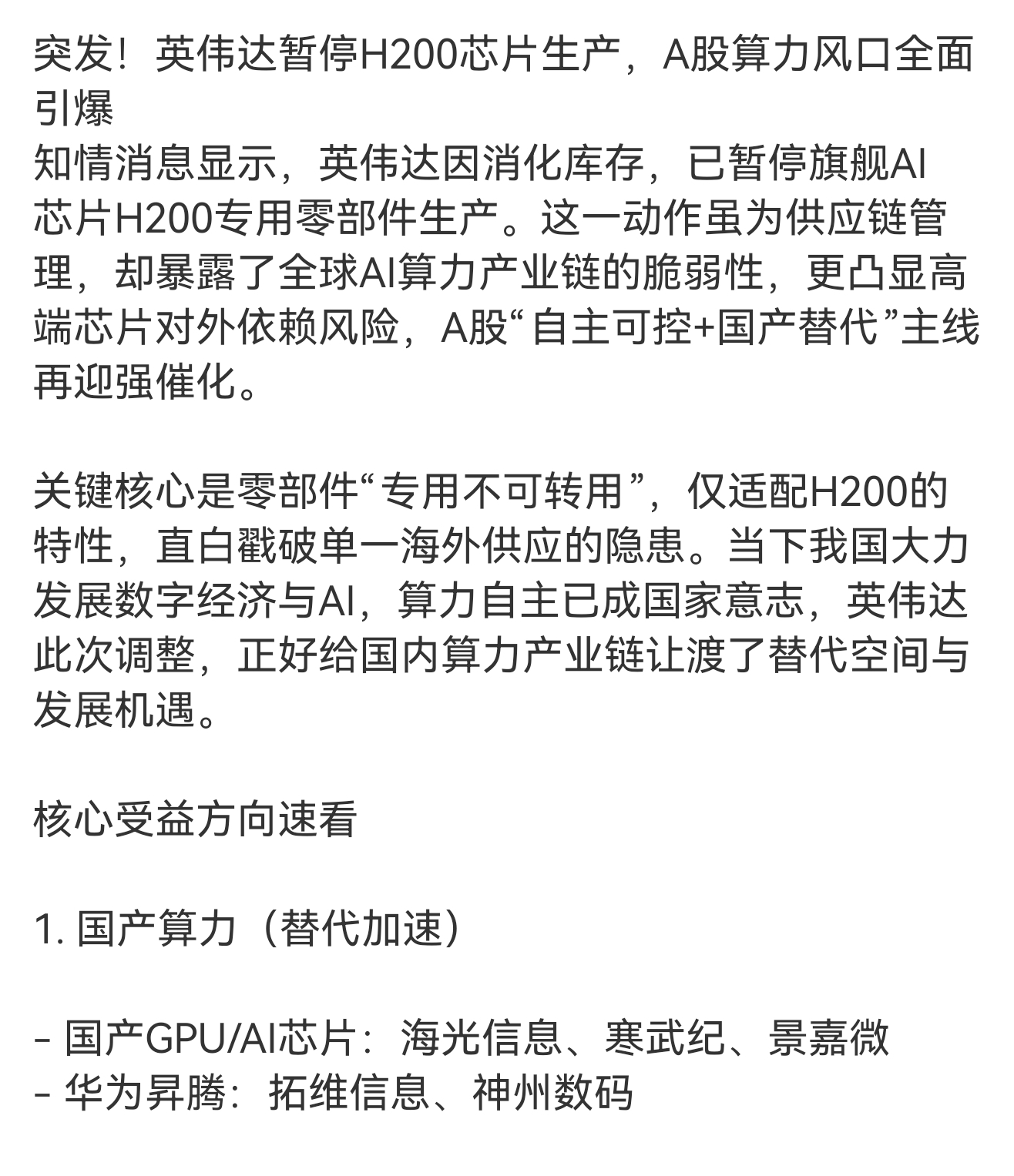 突发！英伟达暂停H200芯片生产，A股算力风口全面引爆
知情消息显示，英伟达因消化库存，已暂停旗舰AI芯片H200专用零部件生产。这一动作虽为供应链管理，却暴露了全球AI算力产业链的脆弱性，更凸显高端芯片对外依赖风险，A股“自主可控+国产替代”主线再迎强催化。

关键核心是零部件“专用不可转用”，仅适配H200的特性，直白戳破单一海外供应的隐患。当下我国大力发展数字经济与AI，算力自主已成国家意志，英伟达此次调整，正好给国内算力产业链让渡了替代空间与发展机遇。

核心受益方向速看

1. 国产算力（替代加速）

- 国产GPU/AI芯片：海光信息、寒武纪、景嘉微
- 华为昇腾：拓维信息、神州数码